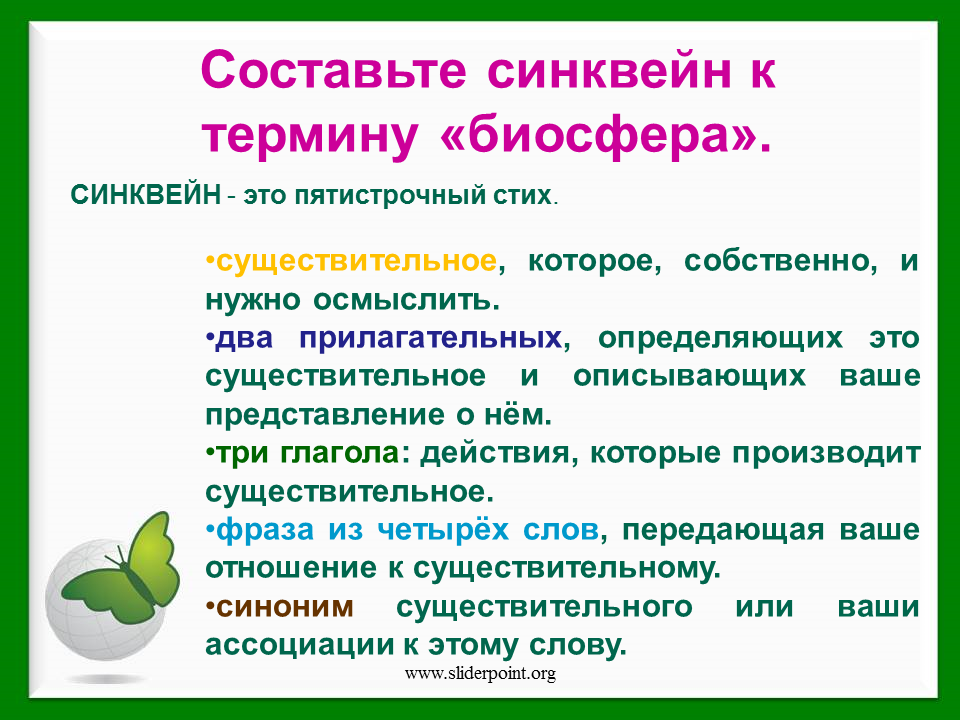 Составьте синквейн к термину «биосфера».

СИНКВЕЙН - это пятистрочный стих.

•существительное, которое, собственно, и нужно осмыслить.
•два прилагательных, определяющих это существительное и описывающих ваше представление о нём.
•три глагола: действия, которые производит существительное.
•фраза из четырёх слов, передающая ваше отношение к существительному.
•синоним существительного или ваши ассоциации к этому слову.

www.sliderpoint.org